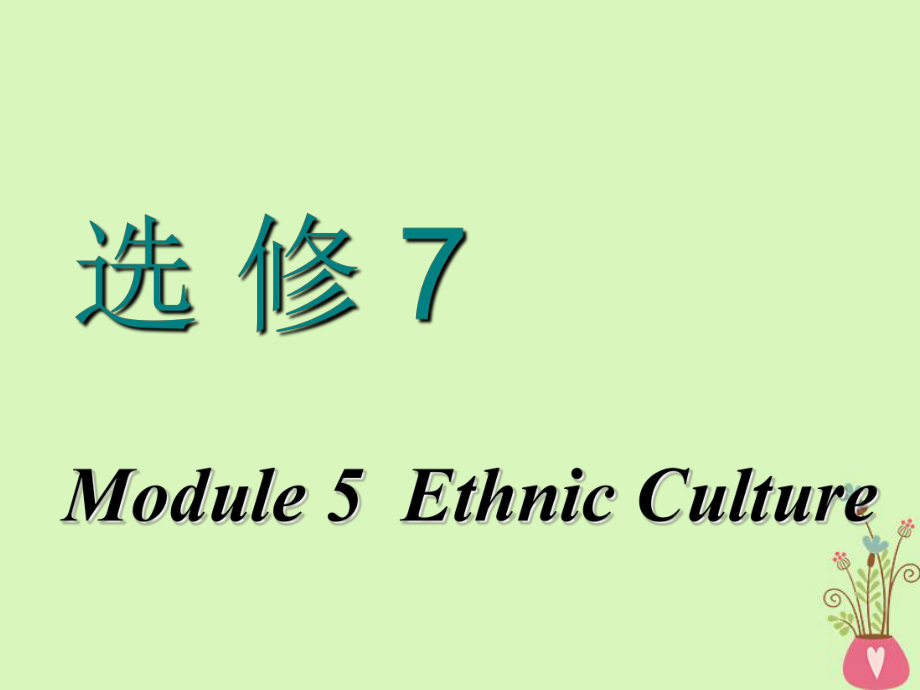 选 修 7

Module 5 Ethnic Culture